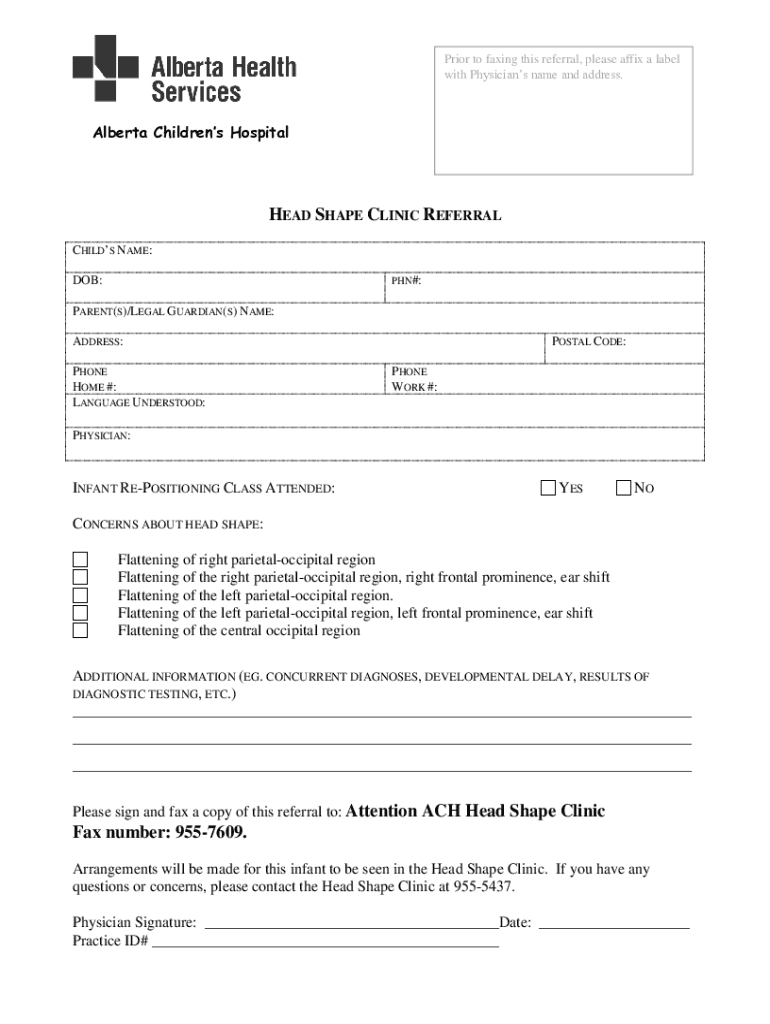 Alberta Health Services

Alberta Children's Hospital

Prior to faxing this referral, please affix a label with Physician's name and address.

HEAD SHAPE CLINIC REFERRAL

CHILD'S NAME:

DOB:

PHN#:

PARENT(S)/LEGAL GUARDIAN(S) NAME:

ADDRESS:

POSTAL CODE:

PHONE HOME #:

PHONE WORK #:

LANGUAGE UNDERSTOOD:

PHYSICIAN:

INFANT RE-POSITIONING CLASS ATTENDED: YES NO

CONCERNS ABOUT HEAD SHAPE:

Flattening of right parietal-occipital region
Flattening of the right parietal-occipital region, right frontal prominence, ear shift
Flattening of the left parietal-occipital region.
Flattening of the left parietal-occipital region, left frontal prominence, ear shift
Flattening of the central occipital region

ADDITIONAL INFORMATION (EG. CONCURRENT DIAGNOSES, DEVELOPMENTAL DELAY, RESULTS OF DIAGNOSTIC TESTING, ETC.)

Please sign and fax a copy of this referral to: Attention ACH Head Shape Clinic
Fax number: 955-7609.

Arrangements will be made for this infant to be seen in the Head Shape Clinic. If you have any questions or concerns, please contact the Head Shape Clinic at 955-5437.

Physician Signature: Date:
Practice ID#